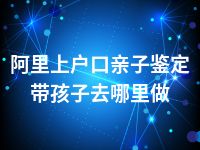 阿里上户口亲子鉴定带孩子去哪里做